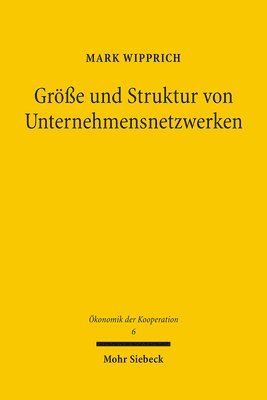 MARK WIPPRICH

Größe und Struktur von Unternehmensnetzwerken

Ökonomik der Kooperation
6

Mohr Siebeck